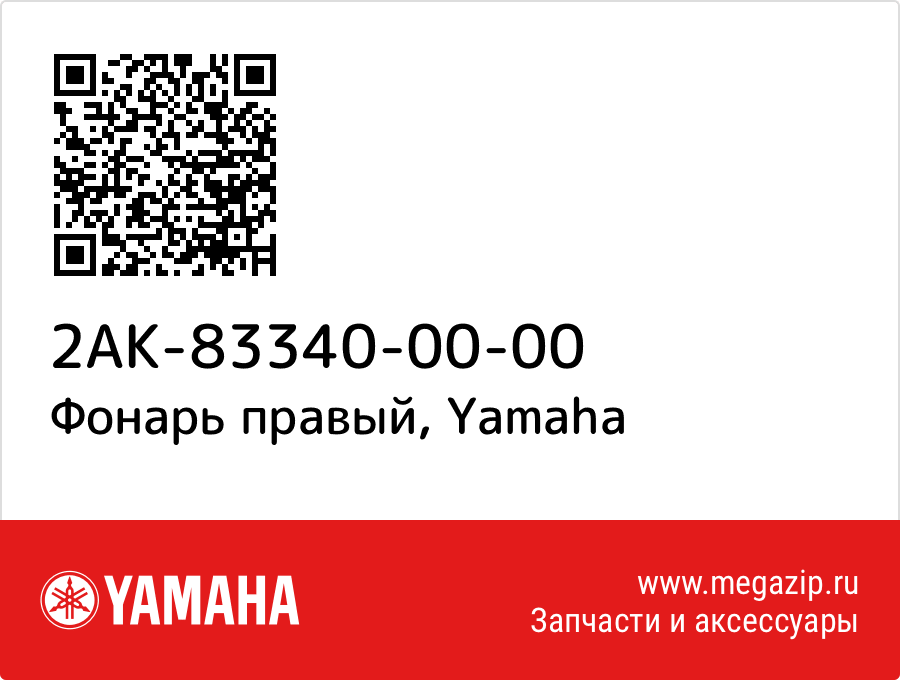 2AK-83340-00-00
Фонарь правый, Yamaha

YAMAHA

www.megazip.ru
Запчасти и аксессуары